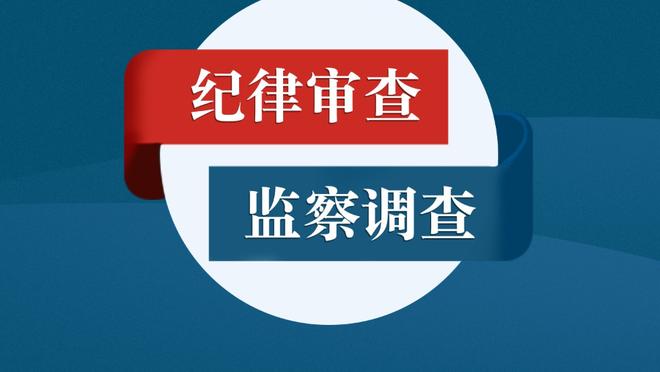 纪律审查

监察调查